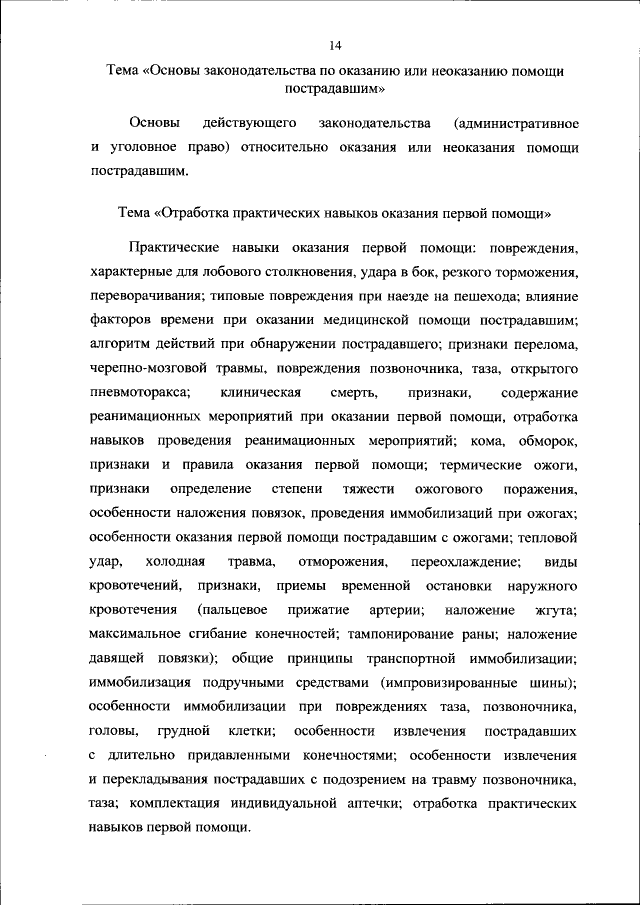 14

Тема «Основы законодательства по оказанию или неоказанию помощи пострадавшим»

Основы действующего законодательства (административное и уголовное право) относительно оказания или неоказания помощи пострадавшим.

Тема «Отработка практических навыков оказания первой помощи»

Практические навыки оказания первой помощи: повреждения, характерные для лобового столкновения, удара в бок, резкого торможения, переворачивания; типовые повреждения при наезде на пешехода; влияние факторов времени при оказании медицинской помощи пострадавшим; алгоритм действий при обнаружении пострадавшего; признаки перелома, черепно-мозговой травмы, повреждения позвоночника, таза, открытого пневмоторакса; клиническая смерть, признаки, содержание реанимационных мероприятий при оказании первой помощи, отработка навыков проведения реанимационных мероприятий; кома, обморок, признаки и правила оказания первой помощи; термические ожоги, признаки определение степени тяжести ожогового поражения, особенности наложения повязок, проведения иммобилизаций при ожогах; особенности оказания первой помощи пострадавшим с ожогами; тепловой удар, холодная травма, отморожения, переохлаждение; виды кровотечений, признаки, приемы временной остановки наружного кровотечения (пальцевое прижатие артерии; наложение жгута; максимальное сгибание конечностей; тампонирование раны; наложение давящей повязки); общие принципы транспортной иммобилизации; иммобилизация подручными средствами (импровизированные шины); особенности иммобилизации при повреждениях таза, позвоночника, головы, грудной клетки; особенности извлечения пострадавших с длительно придавленными конечностями; особенности извлечения и перекладывания пострадавших с подозрением на травму позвоночника, таза; комплектация индивидуальной аптечки; отработка практических навыков первой помощи.